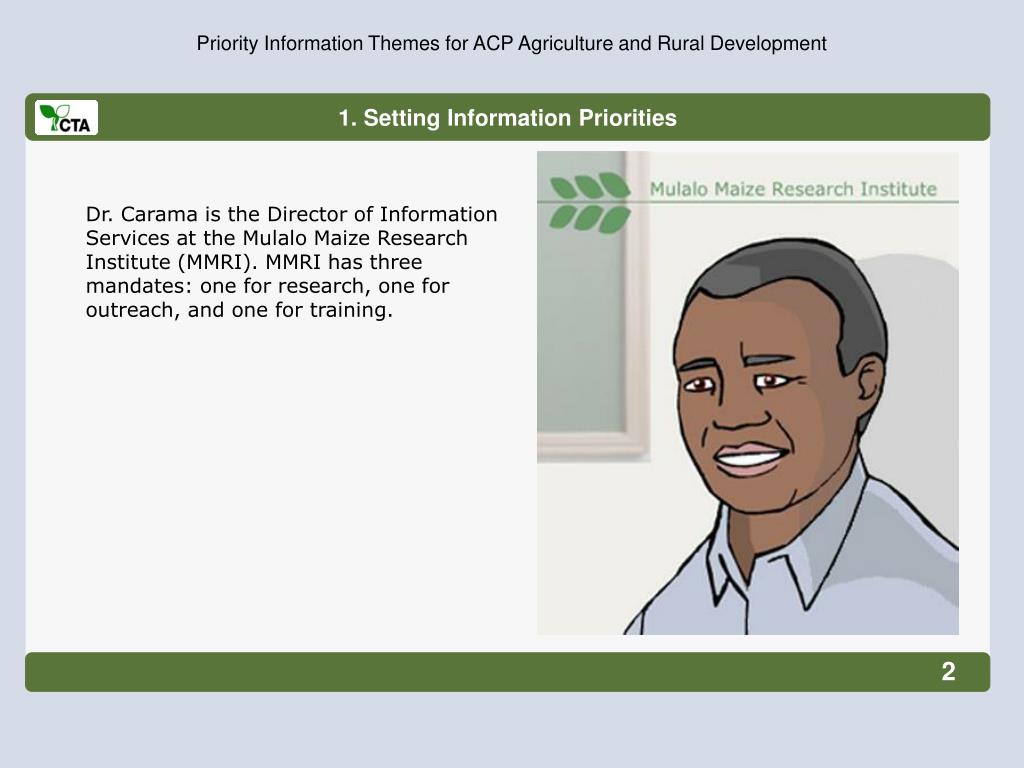 Priority Information Themes for ACP Agriculture and Rural Development

CTA

1. Setting Information Priorities

Dr. Carama is the Director of Information Services at the Mulalo Maize Research Institute (MMRI). MMRI has three mandates: one for research, one for outreach, and one for training.

Mulalo Maize Research Institute

2